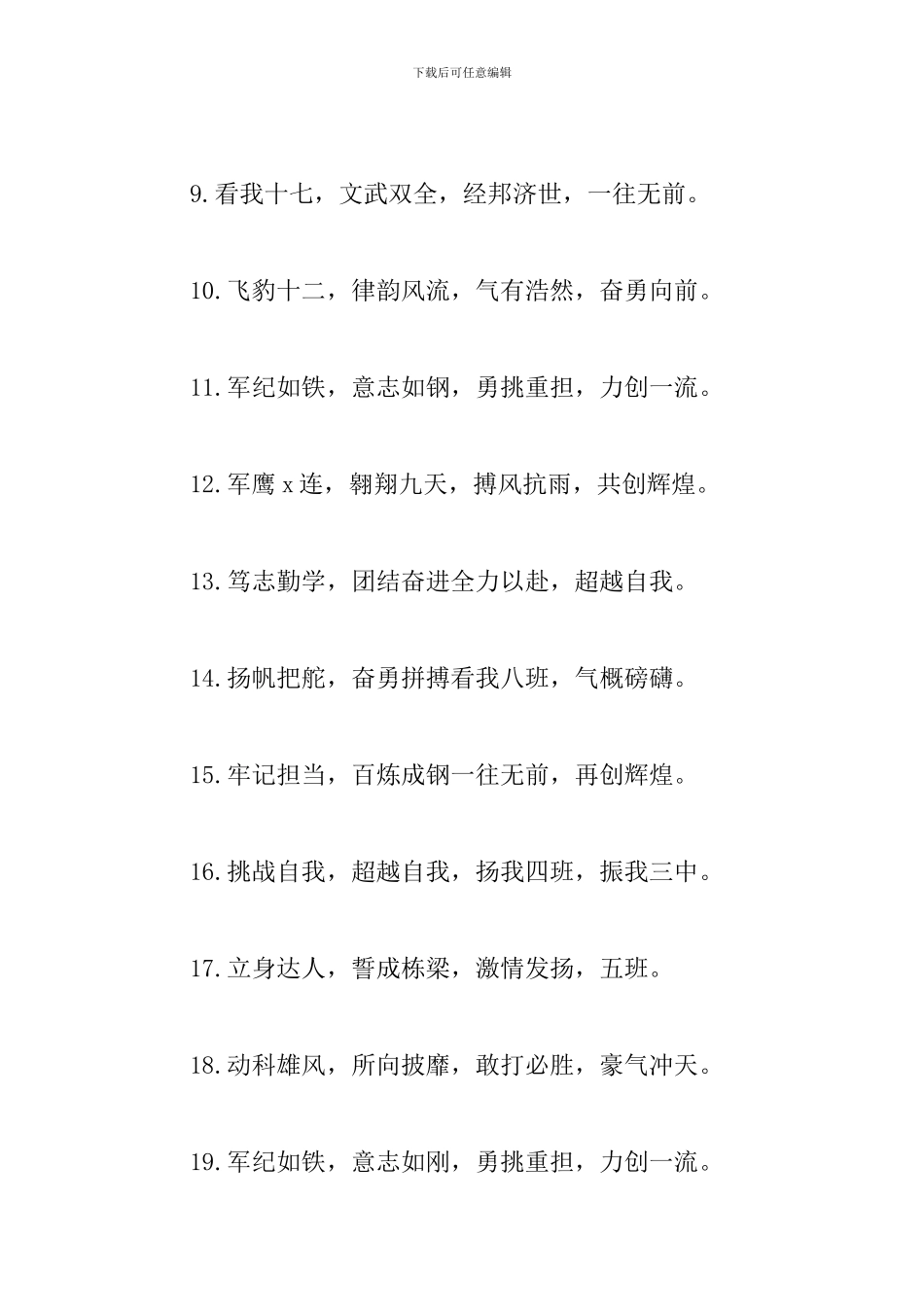 下载后可任意编辑

9.看我十七，文武双全，经邦济世，一往无前。

10.飞豹十二，律韵风流，气有浩然，奋勇向前。

11.军纪如铁，意志如钢，勇挑重担，力创一流。

12.军鹰x连，翱翔九天，搏风抗雨，共创辉煌。

13.笃志勤学，团结奋进全力以赴，超越自我。

14.扬帆把舵，奋勇拼搏看我八班，气概磅礴。

15.牢记担当，百炼成钢一往无前，再创辉煌。

16.挑战自我，超越自我，扬我四班，振我三中。

17.立身达人，誓成栋梁，激情发扬，五班。

18.动科雄风，所向披靡，敢打必胜，豪气冲天。

19.军纪如铁，意志如刚，勇挑重担，力创一流。